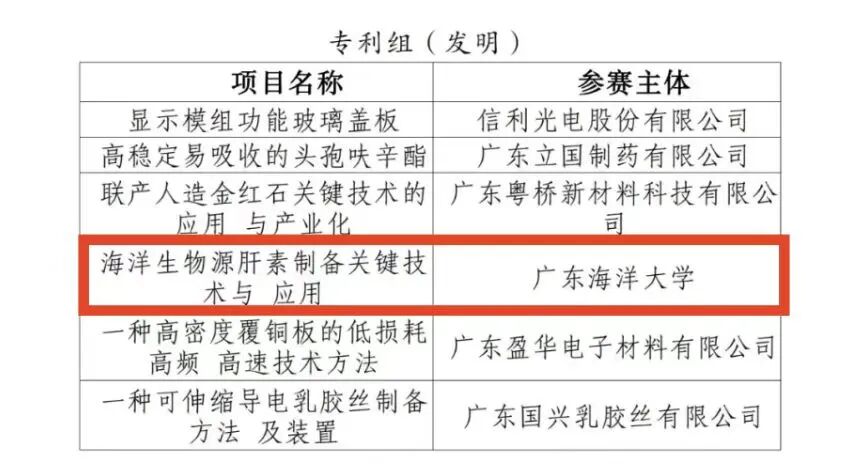 专利组（发明）

| 项目名称 | 参赛主体 |
|---|---|
| 显示模组功能玻璃盖板 | 信利光电股份有限公司 |
| 高稳定易吸收的头孢呋辛酯 | 广东立国制药有限公司 |
| 联产人造金红石关键技术的应用 与产业化 | 广东粤桥新材料科技有限公司 |
| 海洋生物源肝素制备关键技术与 应用 | 广东海洋大学 |
| 一种高密度覆铜板的低损耗高频 高速技术方法 | 广东盈华电子材料有限公司 |
| 一种可伸缩导电乳胶丝制备方法 及装置 | 广东国兴乳胶丝有限公司 |